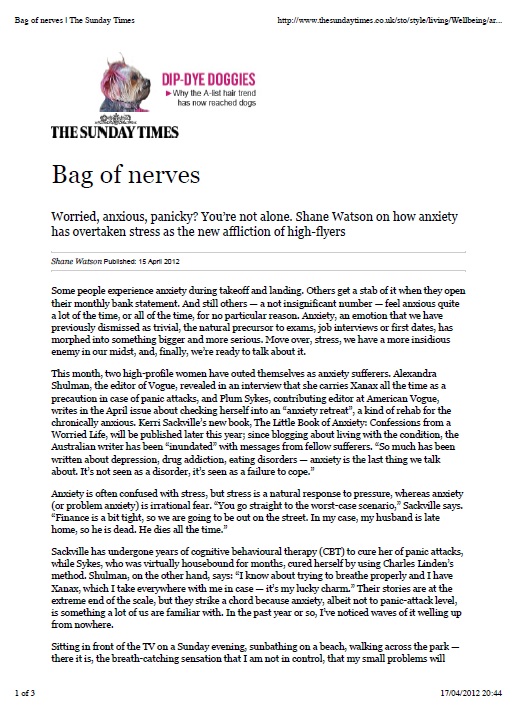 Bag of nerves | The Sunday Times

http://www.thesundaytimes.co.uk/sto/style/living/Wellbeing/ar...

DIP-DYE DOGGIES
▶ Why the A-list hair trend has now reached dogs

THE SUNDAY TIMES

Bag of nerves

Worried, anxious, panicky? You're not alone. Shane Watson on how anxiety has overtaken stress as the new affliction of high-flyers

Shane Watson Published: 15 April 2012

Some people experience anxiety during takeoff and landing. Others get a stab of it when they open their monthly bank statement. And still others — a not insignificant number — feel anxious quite a lot of the time, or all of the time, for no particular reason. Anxiety, an emotion that we have previously dismissed as trivial, the natural precursor to exams, job interviews or first dates, has morphed into something bigger and more serious. Move over, stress, we have a more insidious enemy in our midst, and, finally, we're ready to talk about it.

This month, two high-profile women have outed themselves as anxiety sufferers. Alexandra Shulman, the editor of Vogue, revealed in an interview that she carries Xanax all the time as a precaution in case of panic attacks, and Plum Sykes, contributing editor at American Vogue, writes in the April issue about checking herself into an "anxiety retreat", a kind of rehab for the chronically anxious. Kerri Sackville's new book, The Little Book of Anxiety: Confessions from a Worried Life, will be published later this year; since blogging about living with the condition, the Australian writer has been "inundated" with messages from fellow sufferers. "So much has been written about depression, drug addiction, eating disorders — anxiety is the last thing we talk about. It's not seen as a disorder, it's seen as a failure to cope."

Anxiety is often confused with stress, but stress is a natural response to pressure, whereas anxiety (or problem anxiety) is irrational fear. "You go straight to the worst-case scenario," Sackville says. "Finance is a bit tight, so we are going to be out on the street. In my case, my husband is late home, so he is dead. He dies all the time."

Sackville has undergone years of cognitive behavioural therapy (CBT) to cure her of panic attacks, while Sykes, who was virtually housebound for months, cured herself by using Charles Linden's method. Shulman, on the other hand, says: "I know about trying to breathe properly and I have Xanax, which I take everywhere with me in case — it's my lucky charm." Their stories are at the extreme end of the scale, but they strike a chord because anxiety, albeit not to panic-attack level, is something a lot of us are familiar with. In the past year or so, I've noticed waves of it welling up from nowhere.

Sitting in front of the TV on a Sunday evening, sunbathing on a beach, walking across the park — there it is, the breath-catching sensation that I am not in control, that my small problems will

1 of 3

17/04/2012 20:44